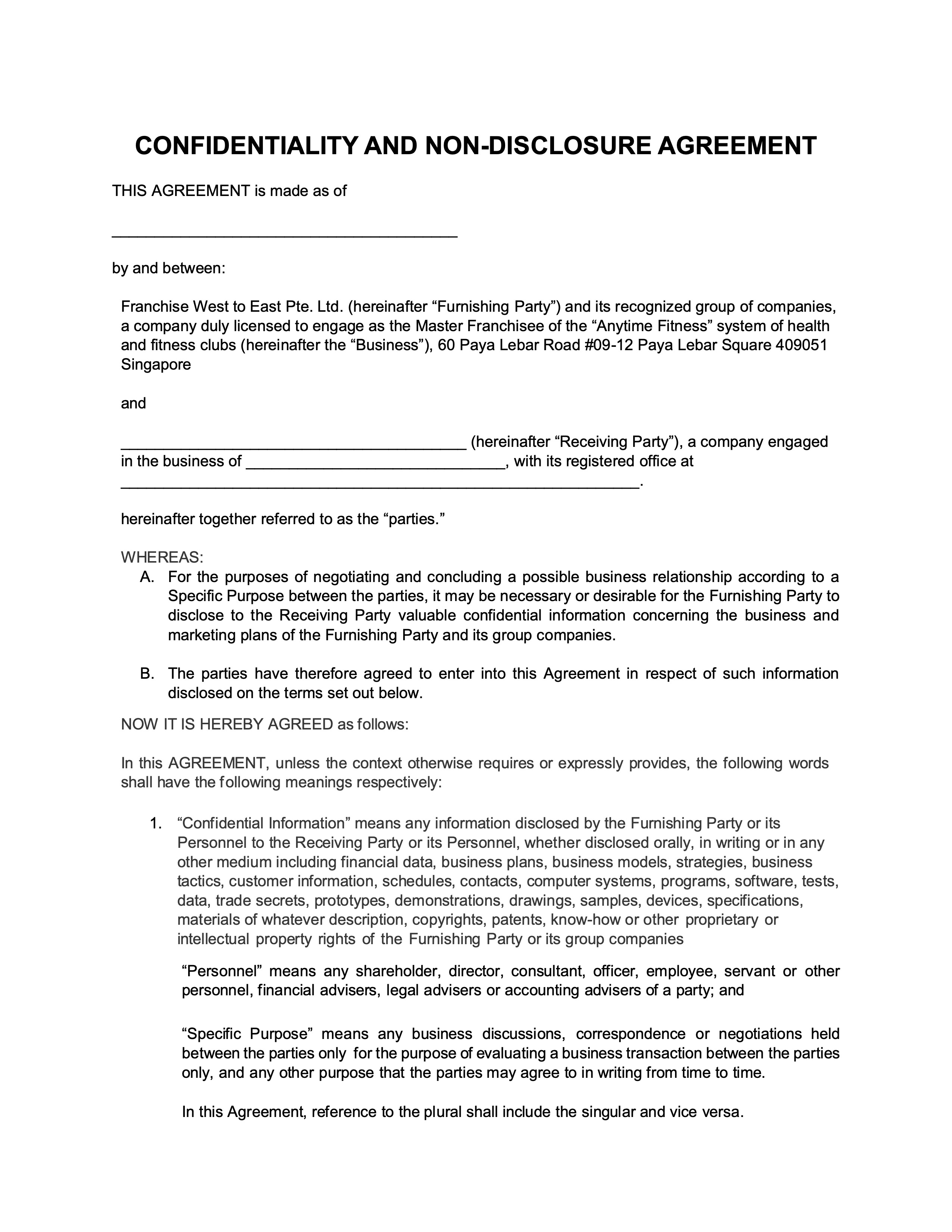 CONFIDENTIALITY AND NON-DISCLOSURE AGREEMENT

THIS AGREEMENT is made as of

________________________________________

by and between:

Franchise West to East Pte. Ltd. (hereinafter “Furnishing Party”) and its recognized group of companies, a company duly licensed to engage as the Master Franchisee of the “Anytime Fitness” system of health and fitness clubs (hereinafter the “Business”), 60 Paya Lebar Road #09-12 Paya Lebar Square 409051 Singapore

and

________________________________________ (hereinafter “Receiving Party”), a company engaged in the business of ______________________________, with its registered office at ____________________________________________________________.

hereinafter together referred to as the “parties.”

WHEREAS:

A. For the purposes of negotiating and concluding a possible business relationship according to a Specific Purpose between the parties, it may be necessary or desirable for the Furnishing Party to disclose to the Receiving Party valuable confidential information concerning the business and marketing plans of the Furnishing Party and its group companies.

B. The parties have therefore agreed to enter into this Agreement in respect of such information disclosed on the terms set out below.

NOW IT IS HEREBY AGREED as follows:

In this AGREEMENT, unless the context otherwise requires or expressly provides, the following words shall have the following meanings respectively:

1. “Confidential Information” means any information disclosed by the Furnishing Party or its Personnel to the Receiving Party or its Personnel, whether disclosed orally, in writing or in any other medium including financial data, business plans, business models, strategies, business tactics, customer information, schedules, contacts, computer systems, programs, software, tests, data, trade secrets, prototypes, demonstrations, drawings, samples, devices, specifications, materials of whatever description, copyrights, patents, know-how or other proprietary or intellectual property rights of the Furnishing Party or its group companies

“Personnel” means any shareholder, director, consultant, officer, employee, servant or other personnel, financial advisers, legal advisers or accounting advisers of a party; and

“Specific Purpose” means any business discussions, correspondence or negotiations held between the parties only for the purpose of evaluating a business transaction between the parties only, and any other purpose that the parties may agree to in writing from time to time.

In this Agreement, reference to the plural shall include the singular and vice versa.